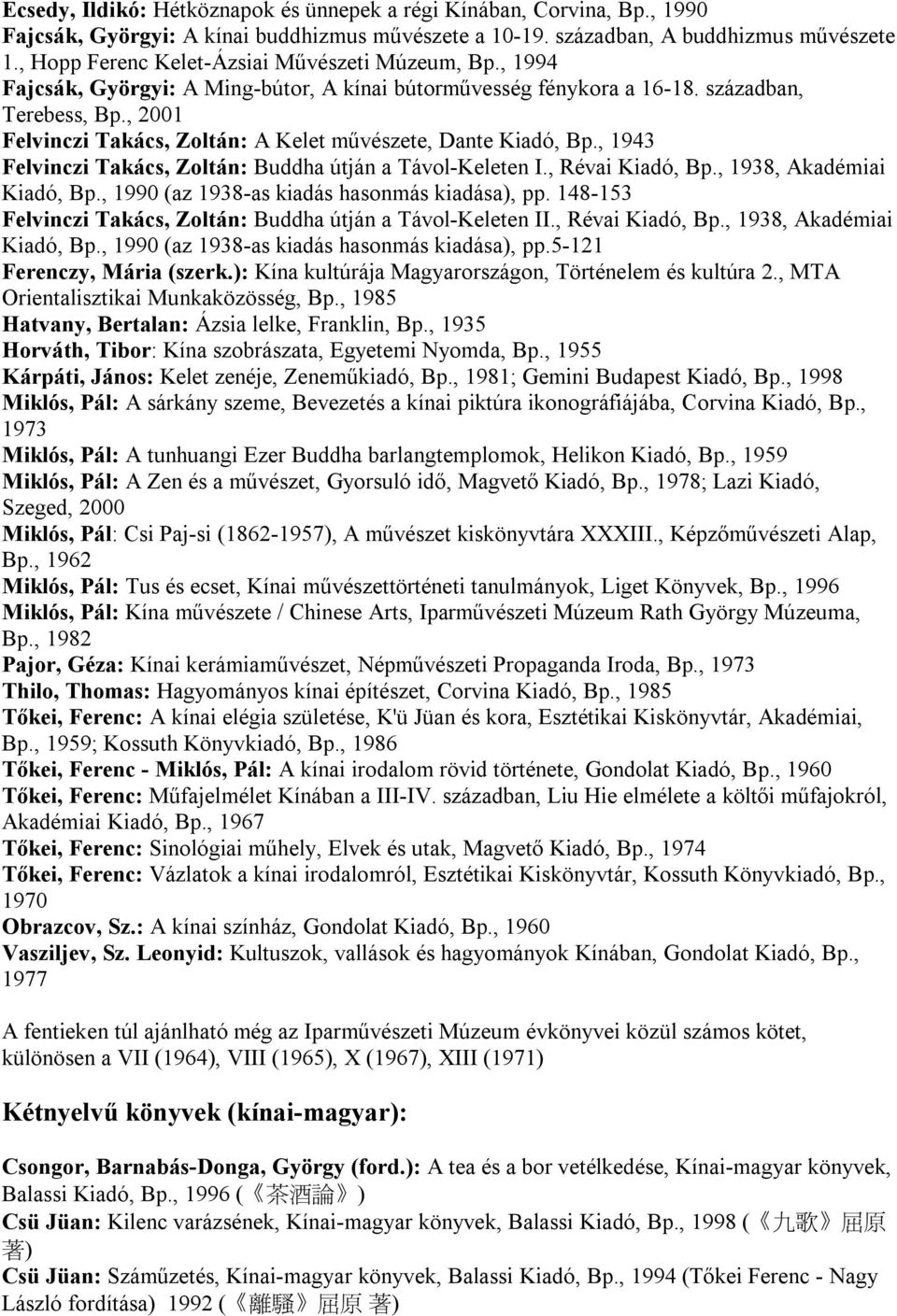 Ecsedy, Ildikó: Hétköznapok és ünnepek a régi Kínában, Corvina, Bp., 1990
Fajcsák, Györgyi: A kínai buddhizmus művészete a 10-19. században, A buddhizmus művészete 1., Hopp Ferenc Kelet-Ázsiai Művészeti Múzeum, Bp., 1994
Fajcsák, Györgyi: A Ming-bútor, A kínai bútorművesség fénykora a 16-18. században, Terebess, Bp., 2001
Felvinczi Takács, Zoltán: A Kelet művészete, Dante Kiadó, Bp., 1943
Felvinczi Takács, Zoltán: Buddha útján a Távol-Keleten I., Révai Kiadó, Bp., 1938, Akadémiai Kiadó, Bp., 1990 (az 1938-as kiadás hasonmás kiadása), pp. 148-153
Felvinczi Takács, Zoltán: Buddha útján a Távol-Keleten II., Révai Kiadó, Bp., 1938, Akadémiai Kiadó, Bp., 1990 (az 1938-as kiadás hasonmás kiadása), pp.5-121
Ferenczy, Mária (szerk.): Kína kultúrája Magyarországon, Történelem és kultúra 2., MTA Orientalisztikai Munkaközösség, Bp., 1985
Hatvany, Bertalan: Ázsia lelke, Franklin, Bp., 1935
Horváth, Tibor: Kína szobrászata, Egyetemi Nyomda, Bp., 1955
Kárpáti, János: Kelet zenéje, Zeneműkiadó, Bp., 1981; Gemini Budapest Kiadó, Bp., 1998
Miklós, Pál: A sárkány szeme, Bevezetés a kínai piktúra ikonográfiájába, Corvina Kiadó, Bp., 1973
Miklós, Pál: A tunhuangi Ezer Buddha barlangtemplomok, Helikon Kiadó, Bp., 1959
Miklós, Pál: A Zen és a művészet, Gyorsuló idő, Magvető Kiadó, Bp., 1978; Lazi Kiadó, Szeged, 2000
Miklós, Pál: Csi Paj-si (1862-1957), A művészet kiskönyvtára XXXIII., Képzőművészeti Alap, Bp., 1962
Miklós, Pál: Tus és ecset, Kínai művészettörténeti tanulmányok, Liget Könyvek, Bp., 1996
Miklós, Pál: Kína művészete / Chinese Arts, Iparművészeti Múzeum Rath György Múzeuma, Bp., 1982
Pajor, Géza: Kínai kerámiaművészet, Népművészeti Propaganda Iroda, Bp., 1973
Thilo, Thomas: Hagyományos kínai építészet, Corvina Kiadó, Bp., 1985
Tőkei, Ferenc: A kínai elégia születése, K'ü Jüan és kora, Esztétikai Kiskönyvtár, Akadémiai, Bp., 1959; Kossuth Könyvkiadó, Bp., 1986
Tőkei, Ferenc - Miklós, Pál: A kínai irodalom rövid története, Gondolat Kiadó, Bp., 1960
Tőkei, Ferenc: Műfajelmélet Kínában a III-IV. században, Liu Hie elmélete a költői műfajokról, Akadémiai Kiadó, Bp., 1967
Tőkei, Ferenc: Sinológiai műhely, Elvek és utak, Magvető Kiadó, Bp., 1974
Tőkei, Ferenc: Vázlatok a kínai irodalomról, Esztétikai Kiskönyvtár, Kossuth Könyvkiadó, Bp., 1970
Obrazcov, Sz.: A kínai színház, Gondolat Kiadó, Bp., 1960
Vasziljev, Sz. Leonyid: Kultuszok, vallások és hagyományok Kínában, Gondolat Kiadó, Bp., 1977

A fentieken túl ajánlható még az Iparművészeti Múzeum évkönyvei közül számos kötet, különösen a VII (1964), VIII (1965), X (1967), XIII (1971)

Kétnyelvű könyvek (kínai-magyar):

Csongor, Barnabás-Donga, György (ford.): A tea és a bor vetélkedése, Kínai-magyar könyvek, Balassi Kiadó, Bp., 1996 (《茶酒論》)
Csü Jüan: Kilenc varázsének, Kínai-magyar könyvek, Balassi Kiadó, Bp., 1998 (《九歌》屈原 著)
Csü Jüan: Száműzetés, Kínai-magyar könyvek, Balassi Kiadó, Bp., 1994 (Tőkei Ferenc - Nagy László fordítása) 1992 (《離騷》屈原 著)